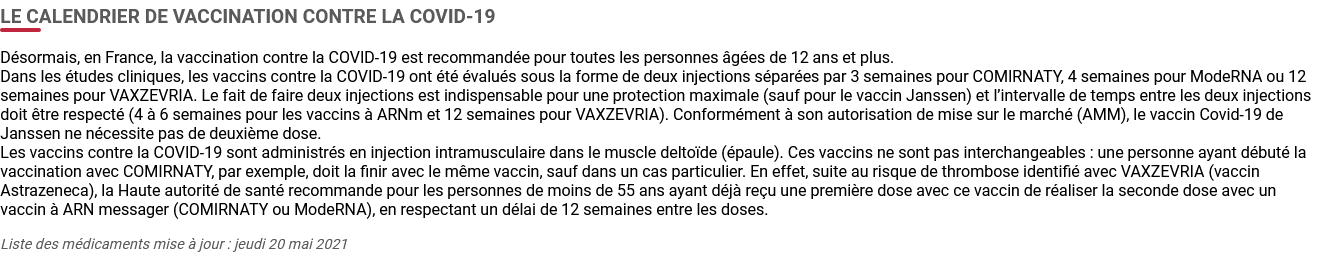 LE CALENDRIER DE VACCINATION CONTRE LA COVID-19

Désormais, en France, la vaccination contre la COVID-19 est recommandée pour toutes les personnes âgées de 12 ans et plus.
Dans les études cliniques, les vaccins contre la COVID-19 ont été évalués sous la forme de deux injections séparées par 3 semaines pour COMIRNATY, 4 semaines pour ModeRNA ou 12 semaines pour VAXZEVRIA. Le fait de faire deux injections est indispensable pour une protection maximale (sauf pour le vaccin Janssen) et l'intervalle de temps entre les deux injections doit être respecté (4 à 6 semaines pour les vaccins à ARNm et 12 semaines pour VAXZEVRIA). Conformément à son autorisation de mise sur le marché (AMM), le vaccin Covid-19 de Janssen ne nécessite pas de deuxième dose.
Les vaccins contre la COVID-19 sont administrés en injection intramusculaire dans le muscle deltoïde (épaule). Ces vaccins ne sont pas interchangeables : une personne ayant débuté la vaccination avec COMIRNATY, par exemple, doit la finir avec le même vaccin, sauf dans un cas particulier. En effet, suite au risque de thrombose identifié avec VAXZEVRIA (vaccin Astrazeneca), la Haute autorité de santé recommande pour les personnes de moins de 55 ans ayant déjà reçu une première dose avec ce vaccin de réaliser la seconde dose avec un vaccin à ARN messager (COMIRNATY ou ModeRNA), en respectant un délai de 12 semaines entre les doses.

Liste des médicaments mise à jour : jeudi 20 mai 2021